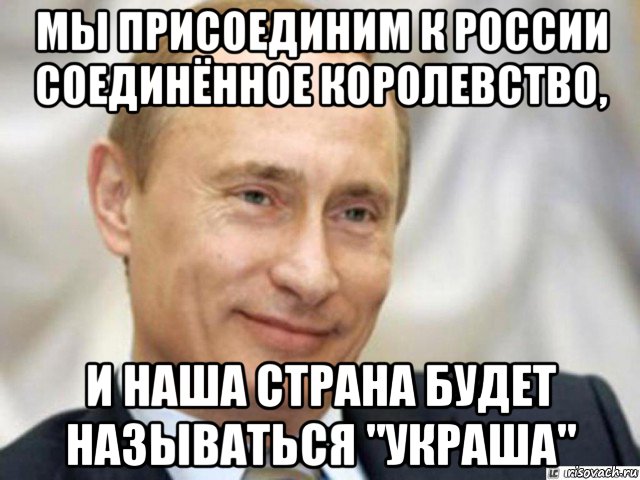 МЫ ПРИСОЕДИНИМ К РОССИИ СОЕДИНЁННОЕ КОРОЛЕВСТВО,

И НАША СТРАНА БУДЕТ НАЗЫВАТЬСЯ "УКРАША"

risovach.ru